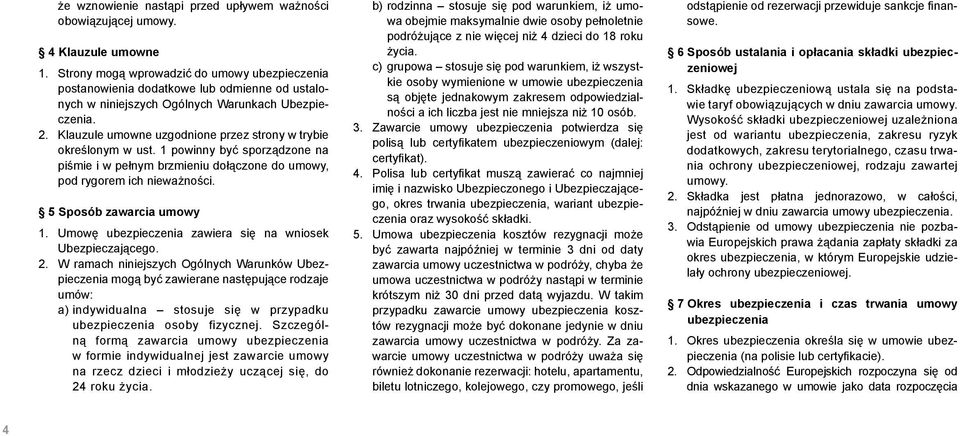 że wznowienie nastąpi przed upływem ważności obowiązującej umowy.

§ 4 Klauzule umowne

1. Strony mogą wprowadzić do umowy ubezpieczenia postanowienia dodatkowe lub odmienne od ustalonych w niniejszych Ogólnych Warunkach Ubezpieczenia.
2. Klauzule umowne uzgodnione przez strony w trybie określonym w ust. 1 powinny być sporządzone na piśmie i w pełnym brzmieniu dołączone do umowy, pod rygorem ich nieważności.

§ 5 Sposób zawarcia umowy

1. Umowę ubezpieczenia zawiera się na wniosek Ubezpieczającego.
2. W ramach niniejszych Ogólnych Warunków Ubezpieczenia mogą być zawierane następujące rodzaje umów:
a) indywidualna – stosuje się w przypadku ubezpieczenia osoby fizycznej. Szczególną formą zawarcia umowy ubezpieczenia w formie indywidualnej jest zawarcie umowy na rzecz dzieci i młodzieży uczącej się, do 24 roku życia.
b) rodzinna – stosuje się pod warunkiem, iż umowa obejmie maksymalnie dwie osoby pełnoletnie podróżujące z nie więcej niż 4 dzieci do 18 roku życia.
c) grupowa – stosuje się pod warunkiem, iż wszystkie osoby wymienione w umowie ubezpieczenia są objęte jednakowym zakresem odpowiedzialności a ich liczba jest nie mniejsza niż 10 osób.
3. Zawarcie umowy ubezpieczenia potwierdza się polisą lub certyfikatem ubezpieczeniowym (dalej: certyfikat).
4. Polisa lub certyfikat muszą zawierać co najmniej imię i nazwisko Ubezpieczonego i Ubezpieczającego, okres trwania ubezpieczenia, wariant ubezpieczenia oraz wysokość składki.
5. Umowa ubezpieczenia kosztów rezygnacji może być zawarta najpóźniej w terminie 3 dni od daty zawarcia umowy uczestnictwa w podróży, chyba że umowa uczestnictwa w podróży nastąpi w terminie krótszym niż 30 dni przed datą wyjazdu. W takim przypadku zawarcie umowy ubezpieczenia kosztów rezygnacji może być dokonane jedynie w dniu zawarcia umowy uczestnictwa w podróży. Za zawarcie umowy uczestnictwa w podróży uważa się również dokonanie rezerwacji: hotelu, apartamentu, biletu lotniczego, kolejowego, czy promowego, jeśli odstąpienie od rezerwacji przewiduje sankcje finansowe.

§ 6 Sposób ustalania i opłacania składki ubezpieczeniowej

1. Składkę ubezpieczeniową ustala się na podstawie taryf obowiązujących w dniu zawarcia umowy. Wysokość składki ubezpieczeniowej uzależniona jest od wariantu ubezpieczenia, zakresu ryzyk dodatkowych, zakresu terytorialnego, czasu trwania ochrony ubezpieczeniowej, rodzaju zawartej umowy.
2. Składka jest płatna jednorazowo, w całości, najpóźniej w dniu zawarcia umowy ubezpieczenia.
3. Odstąpienie od umowy ubezpieczenia nie pozbawia Europejskich prawa żądania zapłaty składki za okres ubezpieczenia, w którym Europejskie udzielały ochrony ubezpieczeniowej.

§ 7 Okres ubezpieczenia i czas trwania umowy ubezpieczenia

1. Okres ubezpieczenia określa się w umowie ubezpieczenia (na polisie lub certyfikacie).
2. Odpowiedzialność Europejskich rozpoczyna się od dnia wskazanego w umowie jako data rozpoczęcia

4